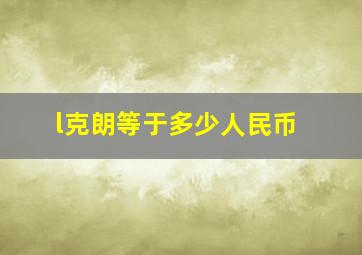 l克朗等于多少人民币